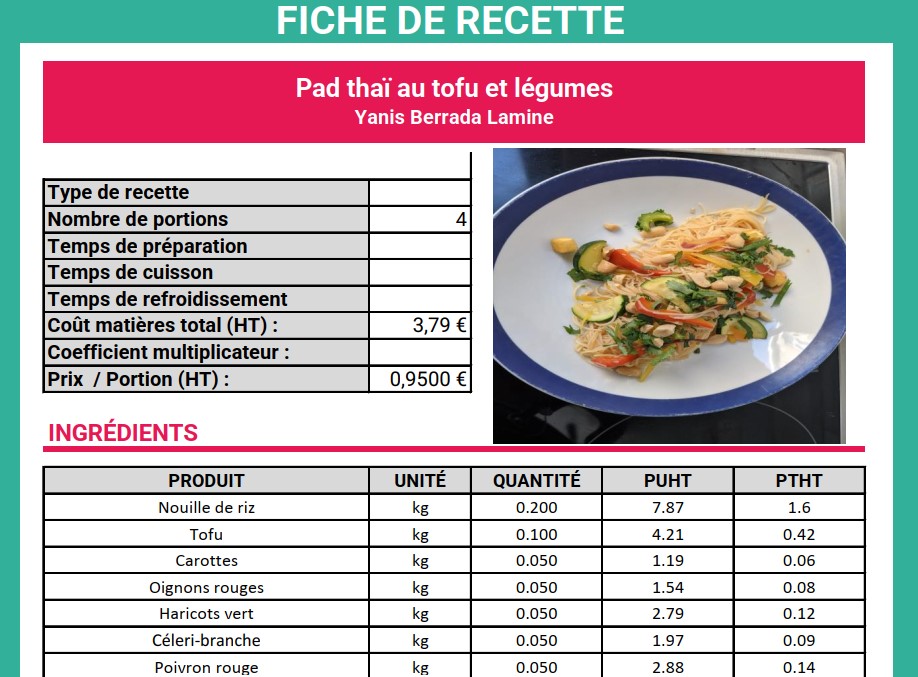 FICHE DE RECETTE

Pad thaï au tofu et légumes
Yanis Berrada Lamine

| Type de recette | |
|---|---|
| Nombre de portions | 4 |
| Temps de préparation | |
| Temps de cuisson | |
| Temps de refroidissement | |
| Coût matières total (HT) : | 3,79 € |
| Coefficient multiplicateur : | |
| Prix / Portion (HT) : | 0,9500 € |

INGRÉDIENTS

| PRODUIT | UNITÉ | QUANTITÉ | PUHT | PTHT |
|---|---|---|---|---|
| Nouille de riz | kg | 0.200 | 7.87 | 1.6 |
| Tofu | kg | 0.100 | 4.21 | 0.42 |
| Carottes | kg | 0.050 | 1.19 | 0.06 |
| Oignons rouges | kg | 0.050 | 1.54 | 0.08 |
| Haricots vert | kg | 0.050 | 2.79 | 0.12 |
| Céleri-branche | kg | 0.050 | 1.97 | 0.09 |
| Poivron rouge | kg | 0.050 | 2.88 | 0.14 |